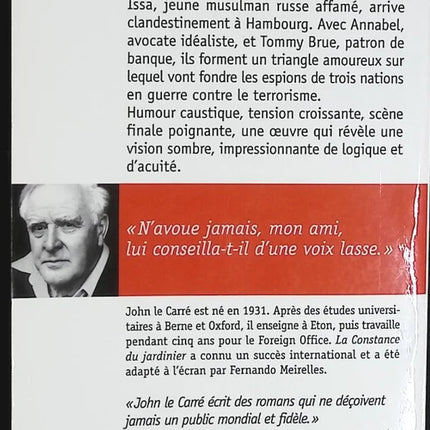 Issa, jeune musulman russe affamé, arrive clandestinement à Hambourg. Avec Annabel, avocate idéaliste, et Tommy Brue, patron de banque, ils forment un triangle amoureux sur lequel vont fondre les espions de trois nations en guerre contre le terrorisme.
Humour caustique, tension croissante, scène finale poignante, une œuvre qui révèle une vision sombre, impressionnante de logique et d'acuité.

«N'avoue jamais, mon ami, lui conseilla-t-il d'une voix lasse.»

John le Carré est né en 1931. Après des études universitaires à Berne et Oxford, il enseigne à Eton, puis travaille pendant cinq ans pour le Foreign Office. La Constance du jardinier a connu un succès international et a été adapté à l'écran par Fernando Meirelles.

«John le Carré écrit des romans qui ne déçoivent jamais un public mondial et fidèle.»